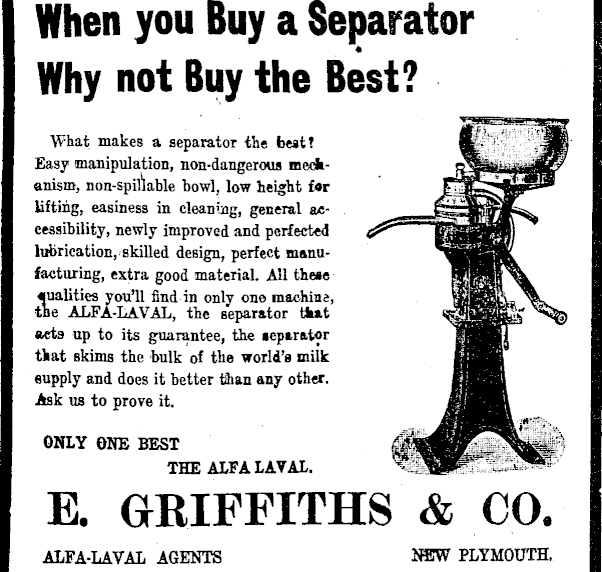 When you Buy a Separator
Why not Buy the Best?

What makes a separator the best? Easy manipulation, non-dangerous mechanism, non-spillable bowl, low height for lifting, easiness in cleaning, general accessibility, newly improved and perfected lubrication, skilled design, perfect manufacturing, extra good material. All these qualities you'll find in only one machine, the ALFA-LAVAL, the separator that acts up to its guarantee, the separator that skims the bulk of the world's milk supply and does it better than any other. Ask us to prove it.

ONLY ONE BEST
THE ALFA LAVAL.

E. GRIFFITHS & CO.

ALFA-LAVAL AGENTS
NEW PLYMOUTH.